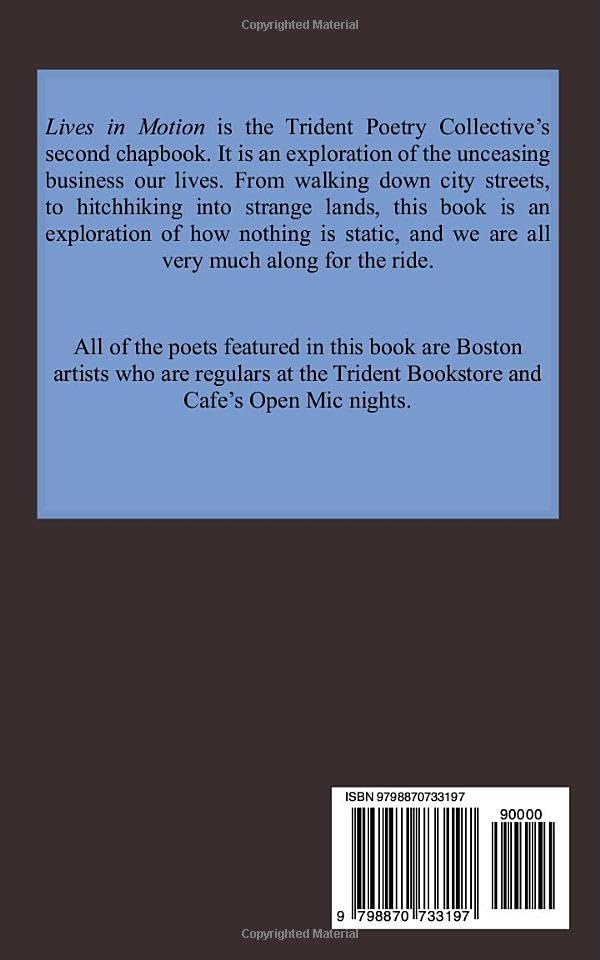 Copyrighted Material

Lives in Motion is the Trident Poetry Collective's second chapbook. It is an exploration of the unceasing business our lives. From walking down city streets, to hitchhiking into strange lands, this book is an exploration of how nothing is static, and we are all very much along for the ride.

All of the poets featured in this book are Boston artists who are regulars at the Trident Bookstore and Cafe's Open Mic nights.

ISBN 9798870733197

90000

9 798870 733197

Copyrighted Material